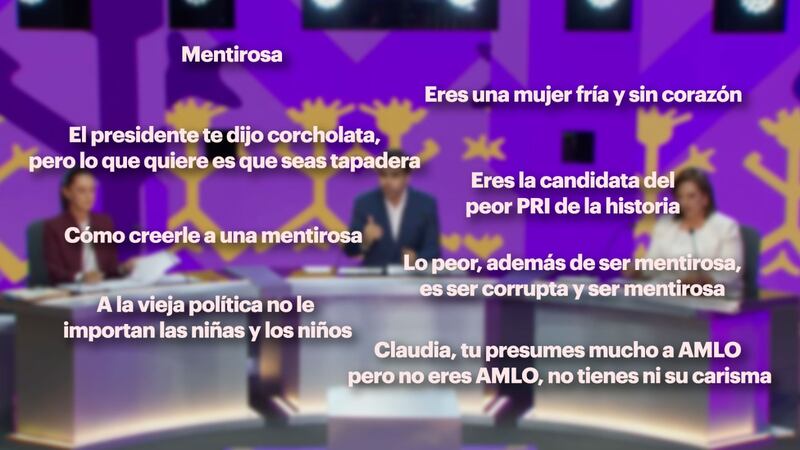 Mentirosa

Eres una mujer fría y sin corazón

El presidente te dijo corcholata, pero lo que quiere es que seas tapadera

Eres la candidata del peor PRI de la historia

Cómo creerle a una mentirosa

Lo peor, además de ser mentirosa, es ser corrupta y ser mentirosa

A la vieja política no le importan las niñas y los niños

Claudia, tu presumes mucho a AMLO pero no eres AMLO, no tienes ni su carisma